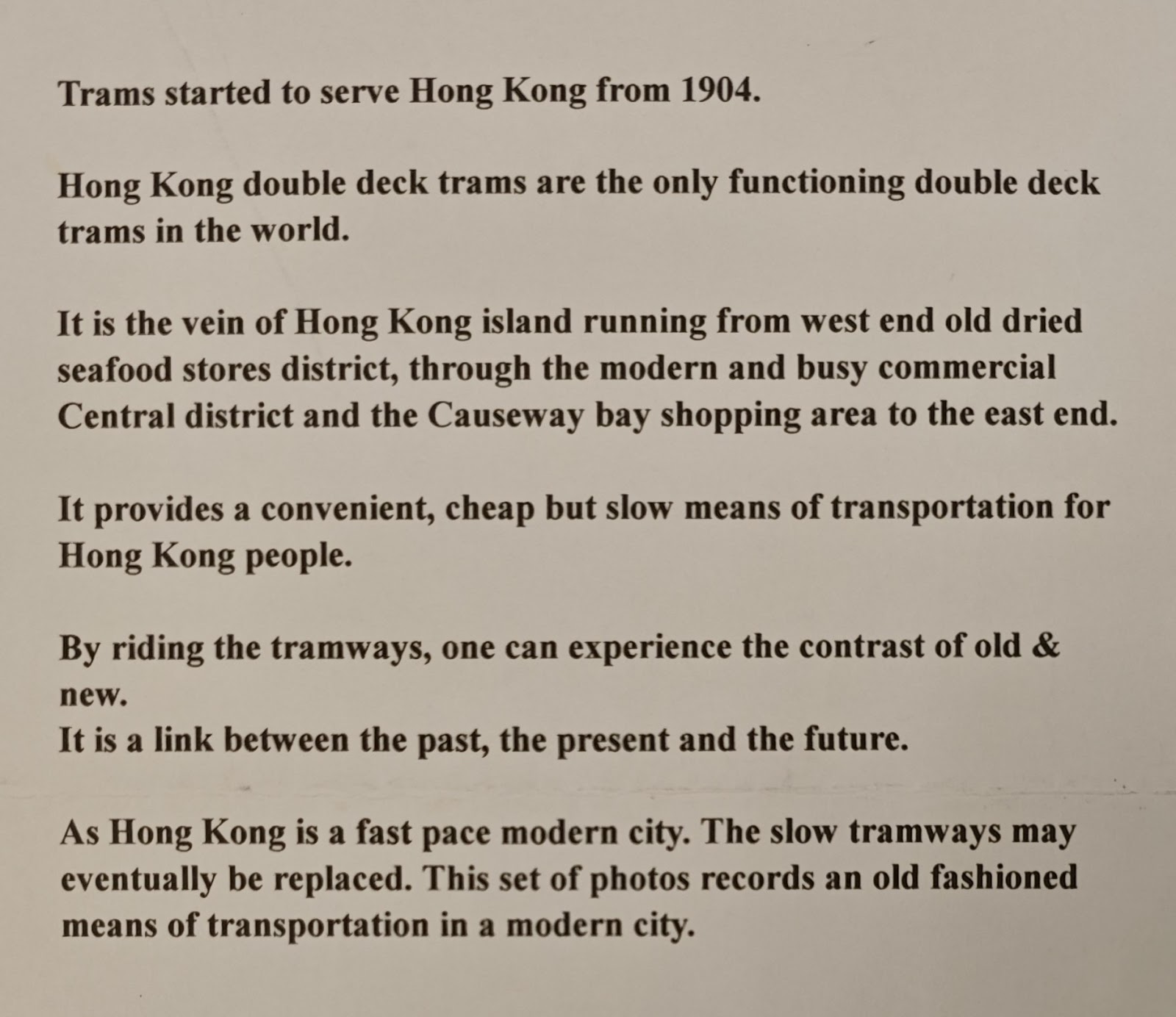 Trams started to serve Hong Kong from 1904.

Hong Kong double deck trams are the only functioning double deck trams in the world.

It is the vein of Hong Kong island running from west end old dried seafood stores district, through the modern and busy commercial Central district and the Causeway bay shopping area to the east end.

It provides a convenient, cheap but slow means of transportation for Hong Kong people.

By riding the tramways, one can experience the contrast of old & new.
It is a link between the past, the present and the future.

As Hong Kong is a fast pace modern city. The slow tramways may eventually be replaced. This set of photos records an old fashioned means of transportation in a modern city.